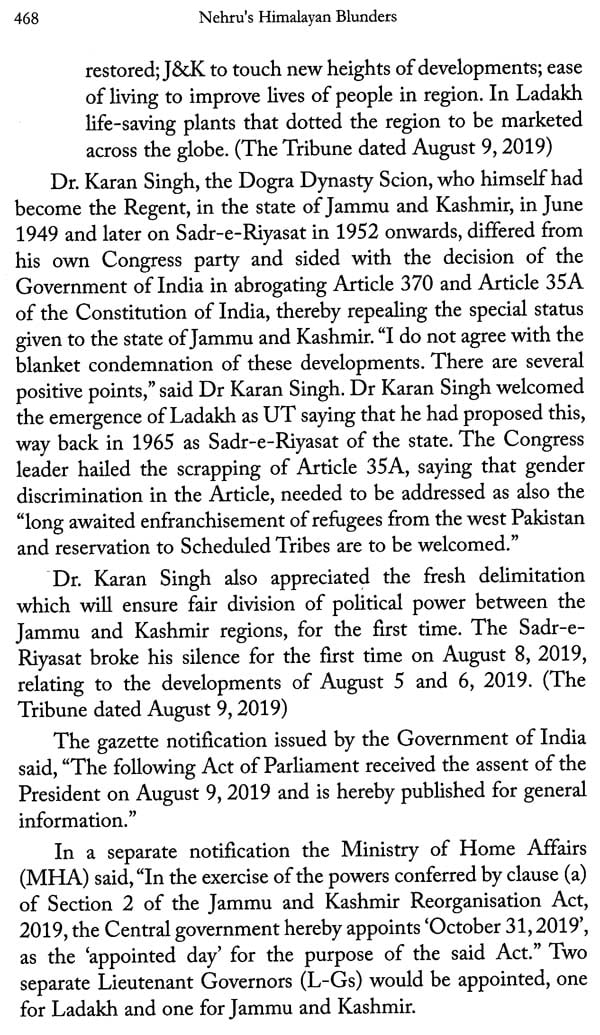 468 Nehru's Himalayan Blunders

restored; J&K to touch new heights of developments; ease of living to improve lives of people in region. In Ladakh life-saving plants that dotted the region to be marketed across the globe. (The Tribune dated August 9, 2019)

Dr. Karan Singh, the Dogra Dynasty Scion, who himself had become the Regent, in the state of Jammu and Kashmir, in June 1949 and later on Sadr-e-Riyasat in 1952 onwards, differed from his own Congress party and sided with the decision of the Government of India in abrogating Article 370 and Article 35A of the Constitution of India, thereby repealing the special status given to the state of Jammu and Kashmir. "I do not agree with the blanket condemnation of these developments. There are several positive points," said Dr Karan Singh. Dr Karan Singh welcomed the emergence of Ladakh as UT saying that he had proposed this, way back in 1965 as Sadr-e-Riyasat of the state. The Congress leader hailed the scrapping of Article 35A, saying that gender discrimination in the Article, needed to be addressed as also the "long awaited enfranchisement of refugees from the west Pakistan and reservation to Scheduled Tribes are to be welcomed."

Dr. Karan Singh also appreciated the fresh delimitation which will ensure fair division of political power between the Jammu and Kashmir regions, for the first time. The Sadr-e-Riyasat broke his silence for the first time on August 8, 2019, relating to the developments of August 5 and 6, 2019. (The Tribune dated August 9, 2019)

The gazette notification issued by the Government of India said, "The following Act of Parliament received the assent of the President on August 9, 2019 and is hereby published for general information."

In a separate notification the Ministry of Home Affairs (MHA) said, "In the exercise of the powers conferred by clause (a) of Section 2 of the Jammu and Kashmir Reorganisation Act, 2019, the Central government hereby appoints 'October 31, 2019', as the 'appointed day' for the purpose of the said Act." Two separate Lieutenant Governors (L-Gs) would be appointed, one for Ladakh and one for Jammu and Kashmir.